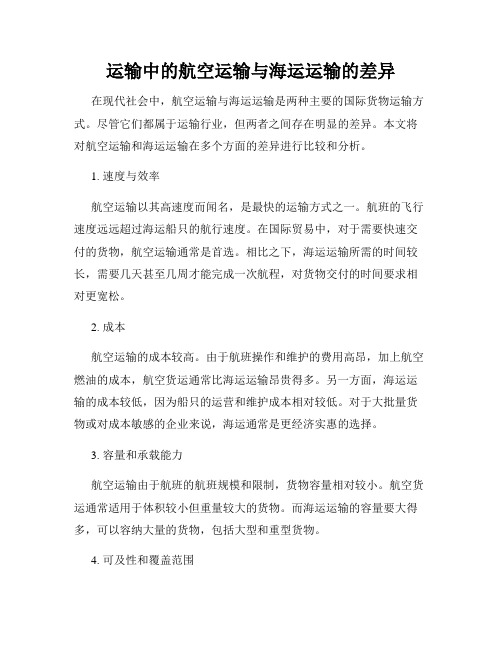 运输中的航空运输与海运运输的差异

在现代社会中，航空运输与海运运输是两种主要的国际货物运输方式。尽管它们都属于运输行业，但两者之间存在明显的差异。本文将对航空运输和海运运输在多个方面的差异进行比较和分析。

1. 速度与效率

航空运输以其高速度而闻名，是最快的运输方式之一。航班的飞行速度远远超过海运船只的航行速度。在国际贸易中，对于需要快速交付的货物，航空运输通常是首选。相比之下，海运运输所需的时间较长，需要几天甚至几周才能完成一次航程，对货物交付的时间要求相对更宽松。

2. 成本

航空运输的成本较高。由于航班操作和维护的费用高昂，加上航空燃油的成本，航空货运通常比海运运输昂贵得多。另一方面，海运运输的成本较低，因为船只的运营和维护成本相对较低。对于大批量货物或对成本敏感的企业来说，海运通常是更经济实惠的选择。

3. 容量和承载能力

航空运输由于航班的航班规模和限制，货物容量相对较小。航空货运通常适用于体积较小但重量较大的货物。而海运运输的容量要大得多，可以容纳大量的货物，包括大型和重型货物。

4. 可及性和覆盖范围